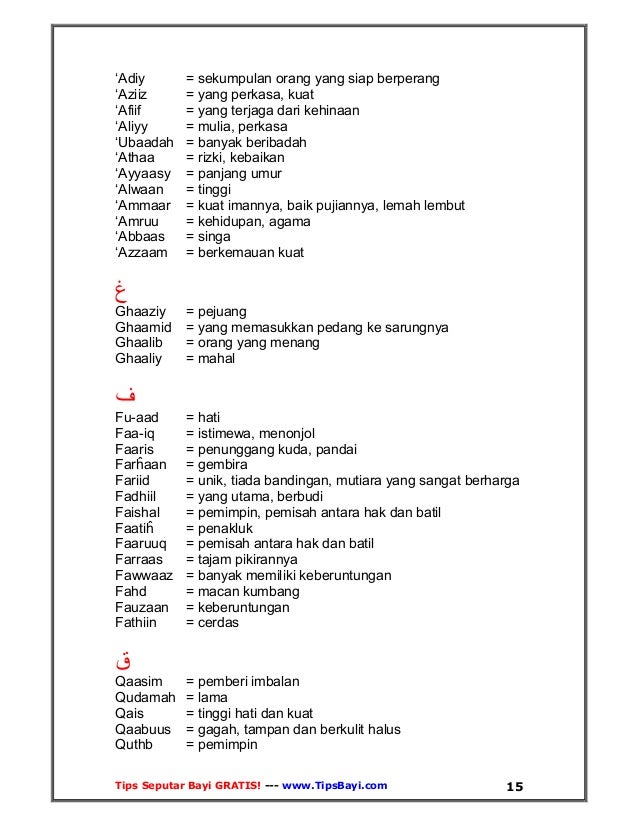 ‘Adiy = sekumpulan orang yang siap berperang
‘Aziiz = yang perkasa, kuat
‘Afiif = yang terjaga dari kehinaan
‘Aliyy = mulia, perkasa
‘Ubaadah = banyak beribadah
‘Athaa = rizki, kebaikan
‘Ayyaasy = panjang umur
‘Alwaan = tinggi
‘Ammaar = kuat imannya, baik pujiannya, lemah lembut
‘Amruu = kehidupan, agama
‘Abbaas = singa
‘Azzaam = berkemauan kuat

غ
Ghaaziy = pejuang
Ghaamid = yang memasukkan pedang ke sarungnya
Ghaalib = orang yang menang
Ghaaliy = mahal

ف
Fu-aad = hati
Faa-iq = istimewa, menonjol
Faaris = penunggang kuda, pandai
Farĥaan = gembira
Fariid = unik, tiada bandingan, mutiara yang sangat berharga
Fadhiil = yang utama, berbudi
Faishal = pemimpin, pemisah antara hak dan batil
Faatiĥ = penakluk
Faaruuq = pemisah antara hak dan batil
Farraas = tajam pikirannya
Fawwaaz = banyak memiliki keberuntungan
Fahd = macan kumbang
Fauzaan = keberuntungan
Fathiin = cerdas

ق
Qaasim = pemberi imbalan
Qudamah = lama
Qais = tinggi hati dan kuat
Qaabuus = gagah, tampan dan berkulit halus
Quthb = pemimpin

Tips Seputar Bayi GRATIS! --- www.TipsBayi.com 15